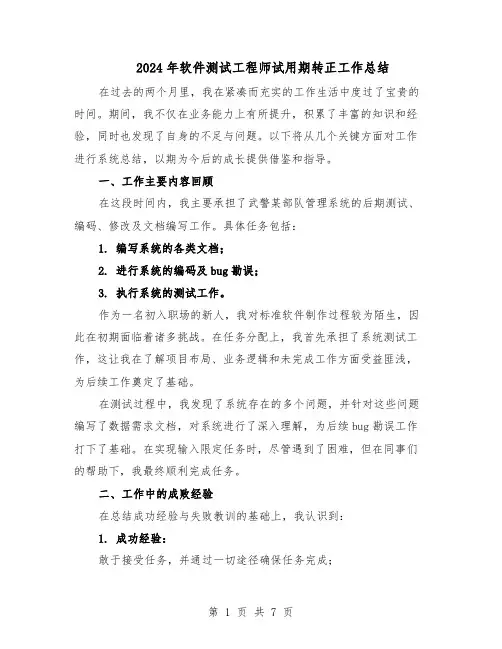 2024年软件测试工程师试用期转正工作总结

在过去的两个月里，我在紧凑而充实的工作生活中度过了宝贵的时间。期间，我不仅在业务能力上有所提升，积累了丰富的知识和经验，同时也发现了自身的不足与问题。以下将从几个关键方面对工作进行系统总结，以期为今后的成长提供借鉴和指导。

一、工作主要内容回顾

在这段时间内，我主要承担了武警某部队管理系统的后期测试、编码、修改及文档编写工作。具体任务包括：

1. 编写系统的各类文档；

2. 进行系统的编码及bug勘误；

3. 执行系统的测试工作。

作为一名初入职场的新人，我对标准软件制作过程较为陌生，因此在初期面临着诸多挑战。在任务分配上，我首先承担了系统测试工作，这让我在了解项目布局、业务逻辑和未完成工作方面受益匪浅，为后续工作奠定了基础。

在测试过程中，我发现了系统存在的多个问题，并针对这些问题编写了数据需求文档，对系统进行了深入理解，为后续bug勘误工作打下了基础。在实现输入限定任务时，尽管遇到了困难，但在同事们的帮助下，我最终顺利完成任务。

二、工作中的成败经验

在总结成功经验与失败教训的基础上，我认识到：

1. 成功经验：

敢于接受任务，并通过一切途径确保任务完成；

第 1 页 共 7 页